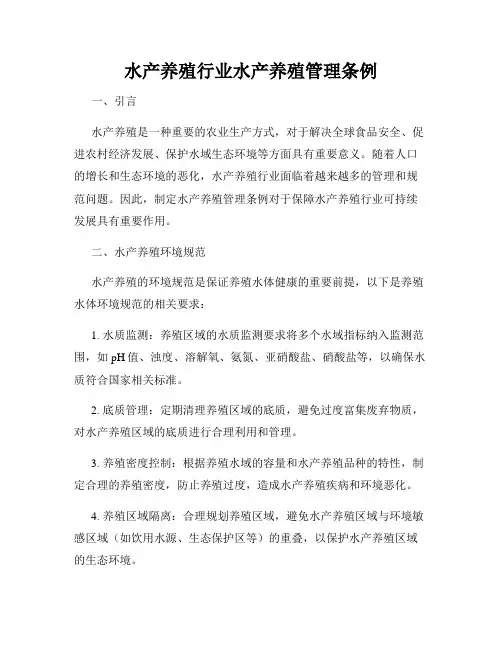 水产养殖行业水产养殖管理条例

一、引言

水产养殖是一种重要的农业生产方式，对于解决全球食品安全、促进农村经济发展、保护水域生态环境等方面具有重要意义。随着人口的增长和生态环境的恶化，水产养殖行业面临着越来越多的管理和规范问题。因此，制定水产养殖管理条例对于保障水产养殖行业可持续发展具有重要作用。

二、水产养殖环境规范

水产养殖的环境规范是保证养殖水体健康的重要前提，以下是养殖水体环境规范的相关要求：

1. 水质监测：养殖区域的水质监测要求将多个水域指标纳入监测范围，如 pH 值、浊度、溶解氧、氨氮、亚硝酸盐、硝酸盐等，以确保水质符合国家相关标准。

2. 底质管理：定期清理养殖区域的底质，避免过度富集废弃物质，对水产养殖区域的底质进行合理利用和管理。

3. 养殖密度控制：根据养殖水域的容量和水产养殖品种的特性，制定合理的养殖密度，防止养殖过度，造成水产养殖疾病和环境恶化。

4. 养殖区域隔离：合理规划养殖区域，避免水产养殖区域与环境敏感区域（如饮用水源、生态保护区等）的重叠，以保护水产养殖区域的生态环境。